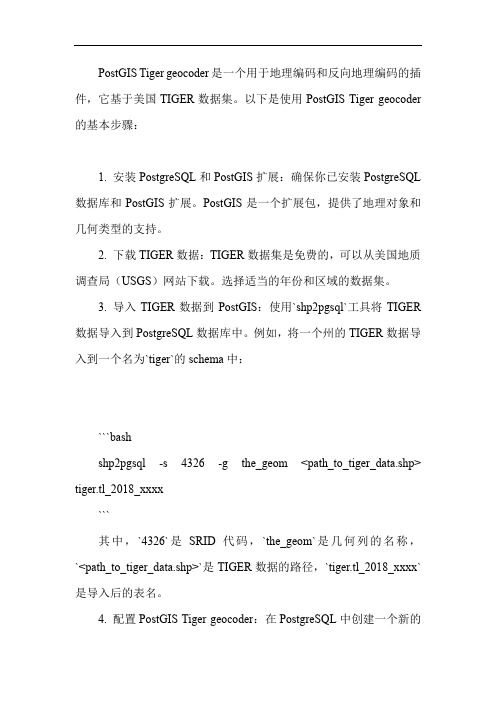 PostGIS Tiger geocoder 是一个用于地理编码和反向地理编码的插件，它基于美国 TIGER 数据集。以下是使用 PostGIS Tiger geocoder 的基本步骤：

1. 安装 PostgreSQL 和 PostGIS 扩展：确保你已安装 PostgreSQL 数据库和 PostGIS 扩展。PostGIS 是一个扩展包，提供了地理对象和几何类型的支持。

2. 下载 TIGER 数据：TIGER 数据集是免费的，可以从美国地质调查局（USGS）网站下载。选择适当的年份和区域的数据集。

3. 导入 TIGER 数据到 PostGIS：使用`shp2pgsql`工具将 TIGER 数据导入到 PostgreSQL 数据库中。例如，将一个州的 TIGER 数据导入到一个名为`tiger`的 schema 中：

```bash
shp2pgsql -s 4326 -g the_geom <path_to_tiger_data.shp> tiger.tl_2018_xxxx
```

其中，`4326`是 SRID 代码，`the_geom`是几何列的名称，`<path_to_tiger_data.shp>`是 TIGER 数据的路径，`tiger.tl_2018_xxxx`是导入后的表名。

4. 配置 PostGIS Tiger geocoder：在 PostgreSQL 中创建一个新的